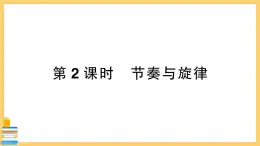 第 2 课时　节奏与旋律